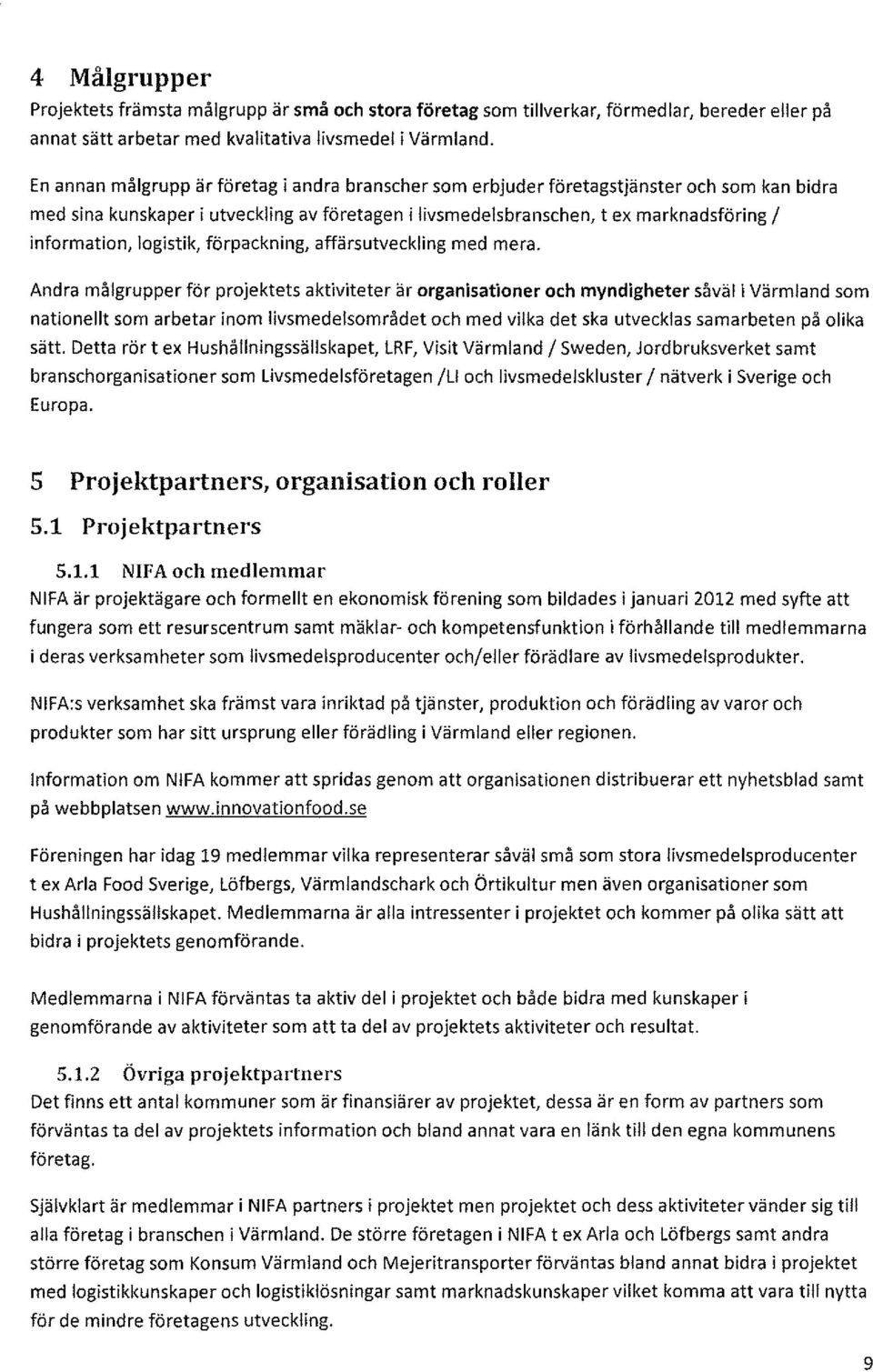 4 Målgrupper
Projektets främsta målgrupp är små och stora företag som tillverkar, förmedlar, bereder eller på annat sätt arbetar med kvalitativa livsmedel i Värmland.

En annan målgrupp är företag i andra branscher som erbjuder företagstjänster och som kan bidra med sina kunskaper i utveckling av företagen i livsmedelsbranschen, t ex marknadsföring / information, logistik, förpackning, affärsutveckling med mera.

Andra målgrupper för projektets aktiviteter är organisationer och myndigheter såväl i Värmland som nationellt som arbetar inom livsmedelsområdet och med vilka det ska utvecklas samarbeten på olika sätt. Detta rör t ex Hushållningssällskapet, LRF, Visit Värmland / Sweden, Jordbruksverket samt branschorganisationer som Livsmedelsföretagen /LI och livsmedelskluster / nätverk i Sverige och Europa.

5 Projektpartners, organisation och roller
5.1 Projektpartners
5.1.1 NIFA och medlemmar
NIFA är projektägare och formellt en ekonomisk förening som bildades i januari 2012 med syfte att fungera som ett resurscentrum samt mäklar- och kompetensfunktion i förhållande till medlemmarna i deras verksamheter som livsmedelsproducenter och/eller förädlare av livsmedelsprodukter.

NIFA:s verksamhet ska främst vara inriktad på tjänster, produktion och förädling av varor och produkter som har sitt ursprung eller förädling i Värmland eller regionen.

Information om NIFA kommer att spridas genom att organisationen distribuerar ett nyhetsblad samt på webbplatsen www.innovationfood.se

Föreningen har idag 19 medlemmar vilka representerar såväl små som stora livsmedelsproducenter t ex Arla Food Sverige, Löfbergs, Värmlandschark och Örtikultur men även organisationer som Hushållningssällskapet. Medlemmarna är alla intressenter i projektet och kommer på olika sätt att bidra i projektets genomförande.

Medlemmarna i NIFA förväntas ta aktiv del i projektet och både bidra med kunskaper i genomförande av aktiviteter som att ta del av projektets aktiviteter och resultat.

5.1.2 Övriga projektpartners
Det finns ett antal kommuner som är finansiärer av projektet, dessa är en form av partners som förväntas ta del av projektets information och bland annat vara en länk till den egna kommunens företag.

Självklart är medlemmar i NIFA partners i projektet men projektet och dess aktiviteter vänder sig till alla företag i branschen i Värmland. De större företagen i NIFA t ex Arla och Löfbergs samt andra större företag som Konsum Värmland och Mejeritransporter förväntas bland annat bidra i projektet med logistikkunskaper och logistiklösningar samt marknadskunskaper vilket komma att vara till nytta för de mindre företagens utveckling.

9